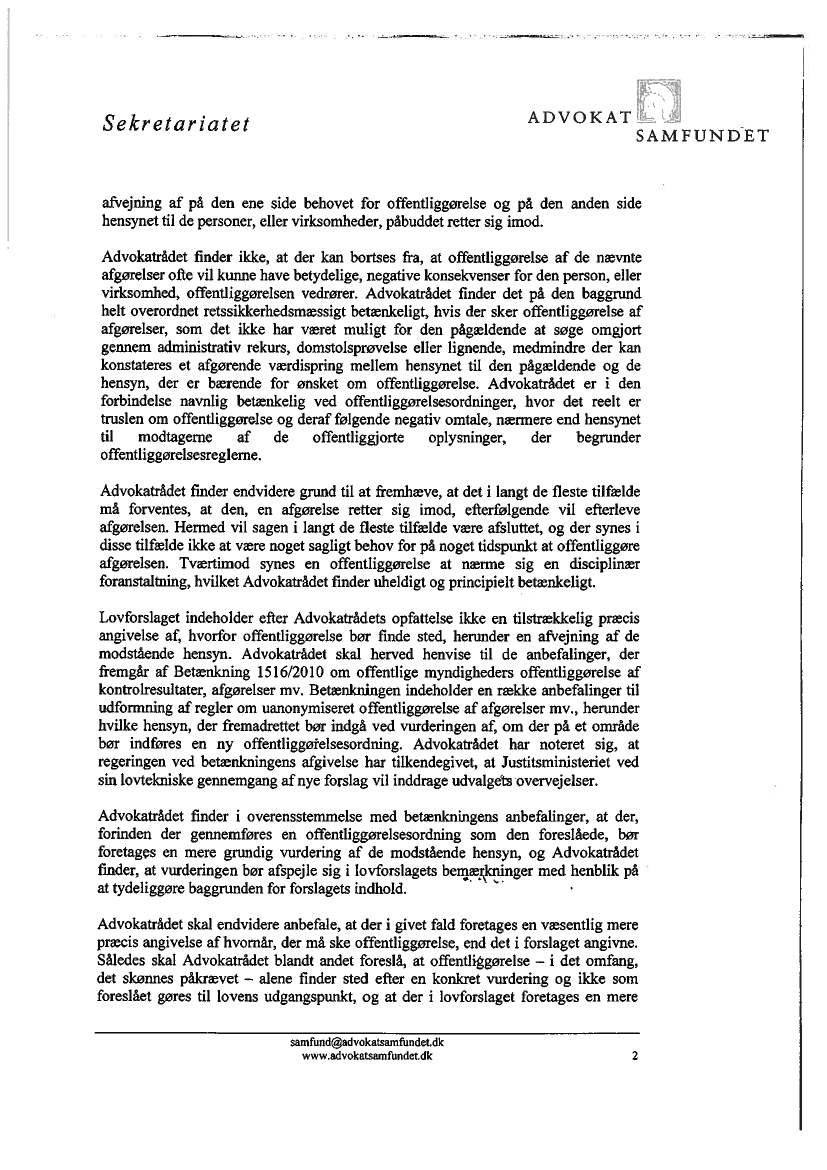 Sekretariatet

ADVOKAT SAMFUNDET

afvejning af på den ene side behovet for offentliggørelse og på den anden side hensynet til de personer, eller virksomheder, påbuddet retter sig imod.

Advokatrådet finder ikke, at der kan bortses fra, at offentliggørelse af de nævnte afgørelser ofte vil kunne have betydelige, negative konsekvenser for den person, eller virksomhed, offentliggørelsen vedrører. Advokatrådet finder det på den baggrund helt overordnet retssikkerhedsmæssigt betænkeligt, hvis der sker offentliggørelse af afgørelser, som det ikke har været muligt for den pågældende at søge omgjort gennem administrativ rekurs, domstolsprøvelse eller lignende, medmindre der kan konstateres et afgørende værdispring mellem hensynet til den pågældende og de hensyn, der er bærende for ønsket om offentliggørelse. Advokatrådet er i den forbindelse navnlig betænkelig ved offentliggørelsesordninger, hvor det reelt er truslen om offentliggørelse og deraf følgende negativ omtale, nærmere end hensynet til modtagerne af de offentliggjorte oplysninger, der begrunder offentliggørelsesreglerne.

Advokatrådet finder endvidere grund til at fremhæve, at det i langt de fleste tilfælde må forventes, at den, en afgørelse retter sig imod, efterfølgende vil efterleve afgørelsen. Hermed vil sagen i langt de fleste tilfælde være afsluttet, og der synes i disse tilfælde ikke at være noget sagligt behov for på noget tidspunkt at offentliggøre afgørelsen. Tværtimod synes en offentliggørelse at nærme sig en disciplinær foranstaltning, hvilket Advokatrådet finder uheldigt og principielt betænkeligt.

Lovforslaget indeholder efter Advokatrådets opfattelse ikke en tilstrækkelig præcis angivelse af, hvorfor offentliggørelse bør finde sted, herunder en afvejning af de modstående hensyn. Advokatrådet skal herved henvise til de anbefalinger, der fremgår af Betænkning 1516/2010 om offentlige myndigheders offentliggørelse af kontrolresultater, afgørelser mv. Betænkningen indeholder en række anbefalinger til udformning af regler om uanonymiseret offentliggørelse af afgørelser mv., herunder hvilke hensyn, der fremadrettet bør indgå ved vurderingen af, om der på et område bør indføres en ny offentliggørelsesordning. Advokatrådet har noteret sig, at regeringen ved betænkningens afgivelse har tilkendegivet, at Justitsministeriet ved sin lovtekniske gennemgang af nye forslag vil inddrage udvalgets overvejelser.

Advokatrådet finder i overensstemmelse med betænkningens anbefalinger, at der, forinden der gennemføres en offentliggørelsesordning som den foreslåede, bør foretages en mere grundig vurdering af de modstående hensyn, og Advokatrådet finder, at vurderingen bør afspejle sig i lovforslagets bemærkninger med henblik på at tydeliggøre baggrunden for forslagets indhold.

Advokatrådet skal endvidere anbefale, at der i givet fald foretages en væsentlig mere præcis angivelse af hvornår, der må ske offentliggørelse, end det i forslaget angivne. Således skal Advokatrådet blandt andet foreslå, at offentliggørelse – i det omfang, det skønnes påkrævet – alene finder sted efter en konkret vurdering og ikke som foreslået gøres til lovens udgangspunkt, og at der i lovforslaget foretages en mere

samfund@advokatsamfundet.dk
www.advokatsamfundet.dk 2